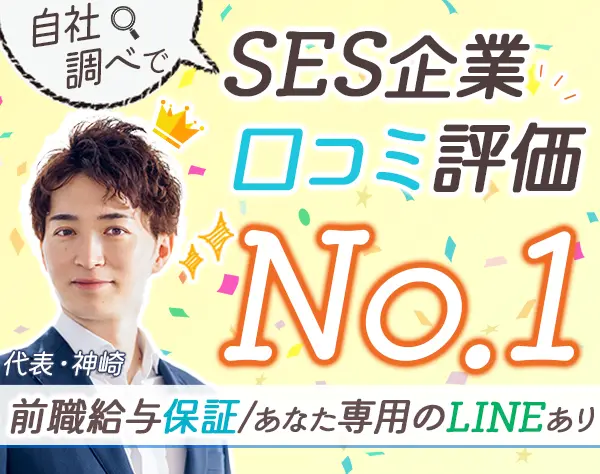 自社調べで

SES企業
口コミ評価
No.1

代表・神崎

前職給与保証/あなた専用のLINEあり